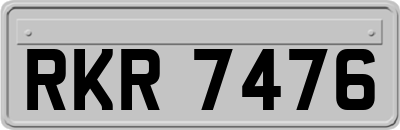 RKR 7476